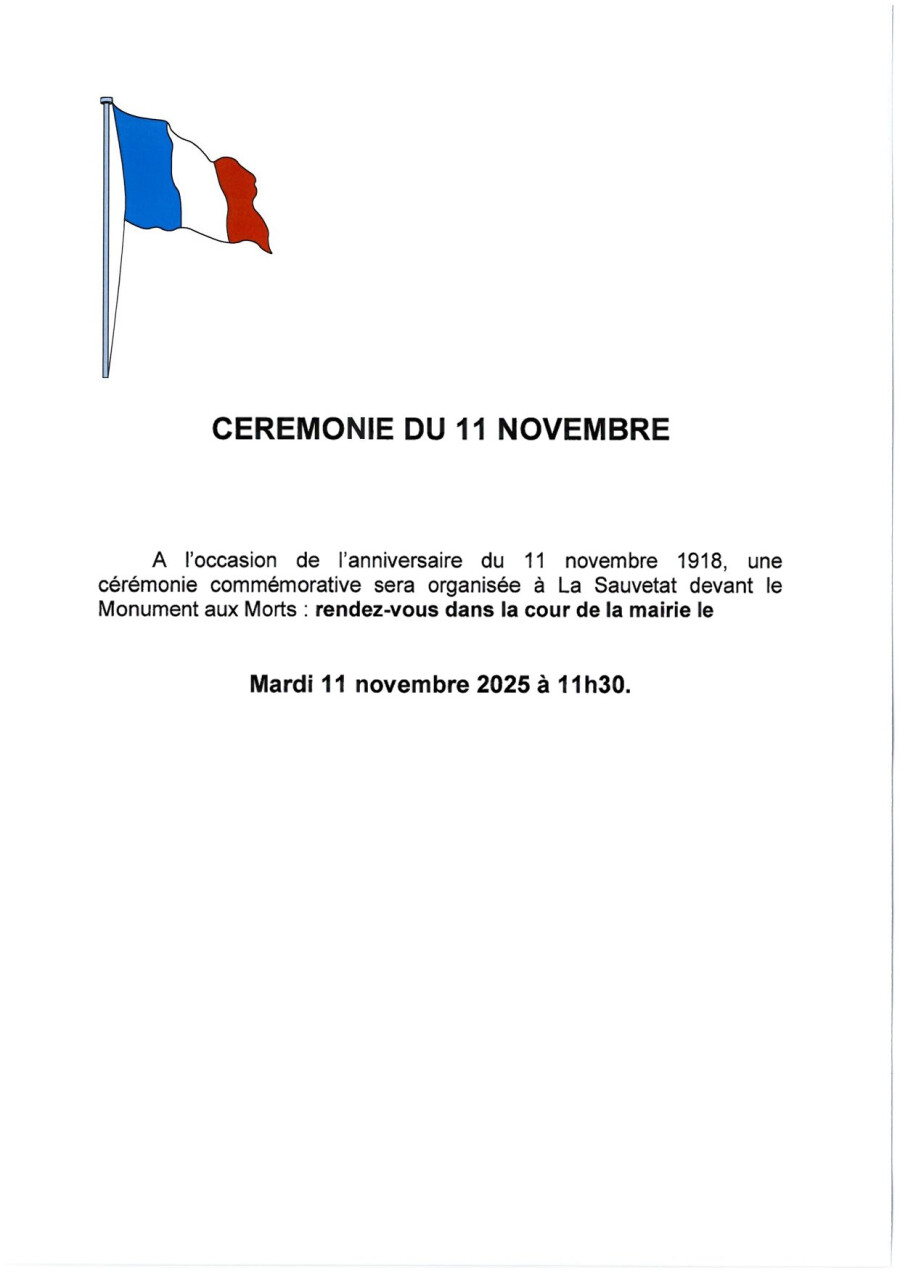 CEREMONIE DU 11 NOVEMBRE

A l'occasion de l'anniversaire du 11 novembre 1918, une cérémonie commémorative sera organisée à La Sauvetat devant le Monument aux Morts : rendez-vous dans la cour de la mairie le

Mardi 11 novembre 2025 à 11h30.